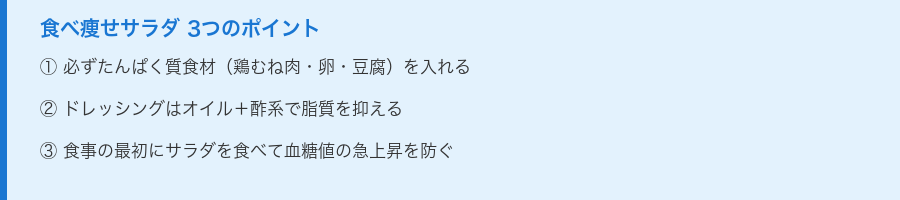 食べ痩せサラダ 3つのポイント

① 必ずたんぱく質食材（鶏むね肉・卵・豆腐）を入れる

② ドレッシングはオイル＋酢系で脂質を抑える

③ 食事の最初にサラダを食べて血糖値の急上昇を防ぐ